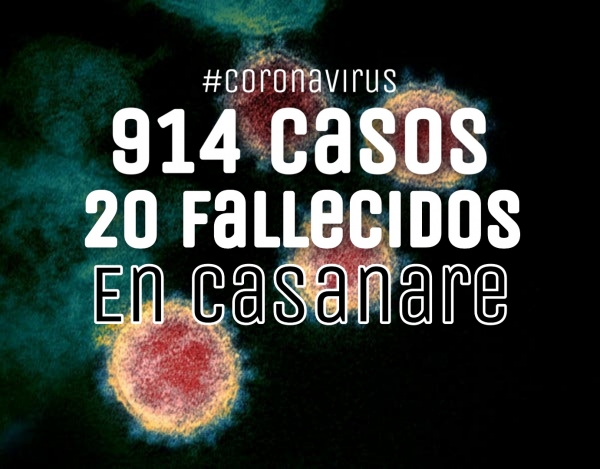 #coronavirus
914 casos
20 fallecidos
En casanare